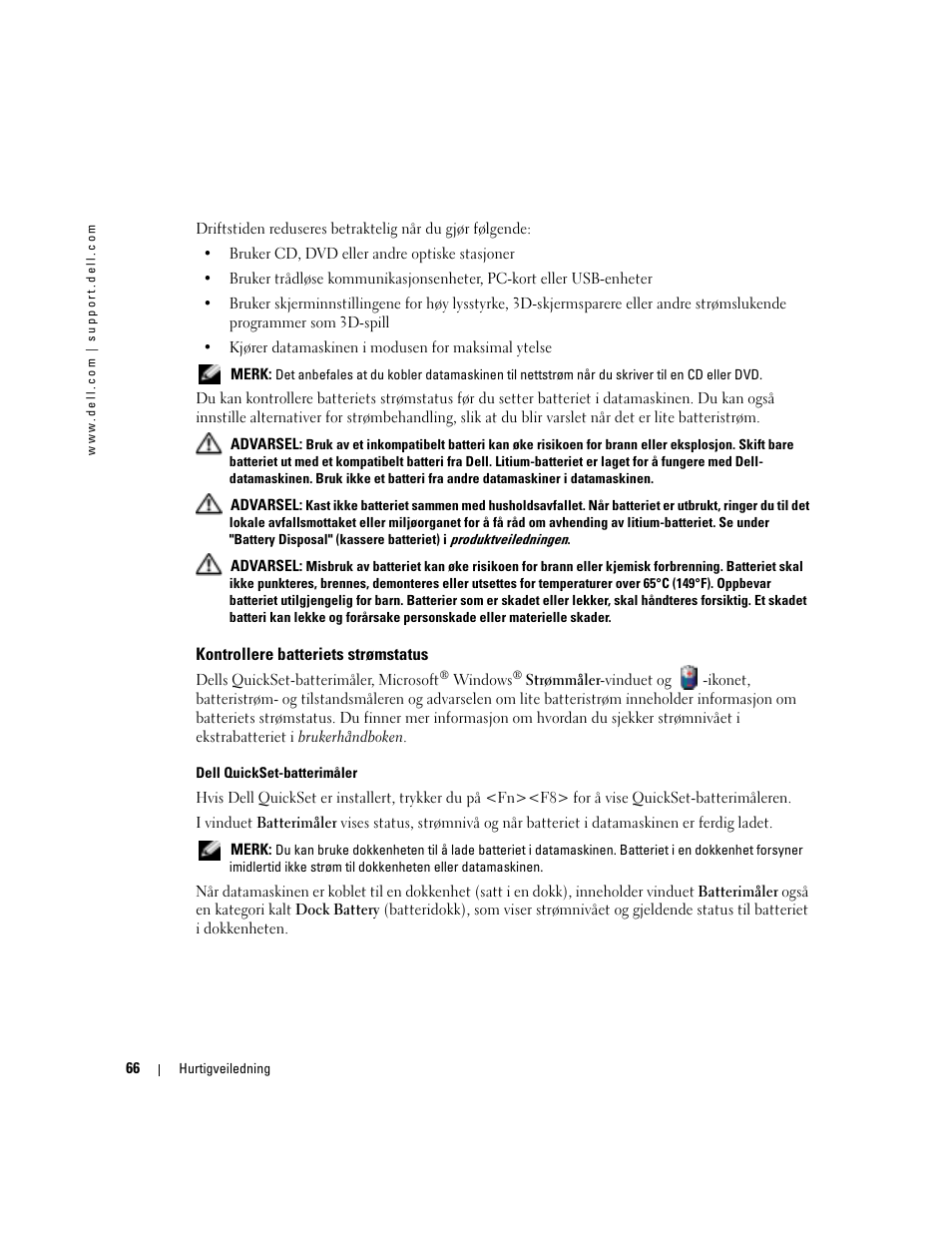 www.dell.com | support.dell.com

Driftstiden reduseres betraktelig når du gjør følgende:

• Bruker CD, DVD eller andre optiske stasjoner

• Bruker trådløse kommunikasjonsenheter, PC-kort eller USB-enheter

• Bruker skjerminnstillingene for høy lysstyrke, 3D-skjermsparere eller andre strømslukende programmer som 3D-spill

• Kjører datamaskinen i modusen for maksimal ytelse

MERK: Det anbefales at du kobler datamaskinen til nettstrøm når du skriver til en CD eller DVD.

Du kan kontrollere batteriets strømstatus før du setter batteriet i datamaskinen. Du kan også innstille alternativer for strømbehandling, slik at du blir varslet når det er lite batteristrøm.

ADVARSEL: Bruk av et inkompatibelt batteri kan øke risikoen for brann eller eksplosjon. Skift bare batteriet ut med et kompatibelt batteri fra Dell. Litium-batteriet er laget for å fungere med Dell-datamaskinen. Bruk ikke et batteri fra andre datamaskiner i datamaskinen.

ADVARSEL: Kast ikke batteriet sammen med husholdsavfallet. Når batteriet er utbrukt, ringer du til det lokale avfallsmottaket eller miljøorganet for å få råd om avhending av litium-batteriet. Se under "Battery Disposal" (kassere batteriet) i produktveiledningen.

ADVARSEL: Misbruk av batteriet kan øke risikoen for brann eller kjemisk forbrenning. Batteriet skal ikke punkteres, brennes, demonteres eller utsettes for temperaturer over 65°C (149°F). Oppbevar batteriet utilgjengelig for barn. Batterier som er skadet eller lekker, skal håndteres forsiktig. Et skadet batteri kan lekke og forårsake personskade eller materielle skader.

Kontrollere batteriets strømstatus

Dells QuickSet-batterimåler, Microsoft® Windows® Strømmåler-vinduet og -ikonet, batteristrøm- og tilstandsmåleren og advarselen om lite batteristrøm inneholder informasjon om batteriets strømstatus. Du finner mer informasjon om hvordan du sjekker strømnivået i ekstrabatteriet i brukerhåndboken.

Dell QuickSet-batterimåler

Hvis Dell QuickSet er installert, trykker du på <Fn><F8> for å vise QuickSet-batterimåleren.

I vinduet Batterimåler vises status, strømnivå og når batteriet i datamaskinen er ferdig ladet.

MERK: Du kan bruke dokkenheten til å lade batteriet i datamaskinen. Batteriet i en dokkenhet forsyner imidlertid ikke strøm til dokkenheten eller datamaskinen.

Når datamaskinen er koblet til en dokkenhet (satt i en dokk), inneholder vinduet Batterimåler også en kategori kalt Dock Battery (batteridokk), som viser strømnivået og gjeldende status til batteriet i dokkenheten.

66 | Hurtigveiledning